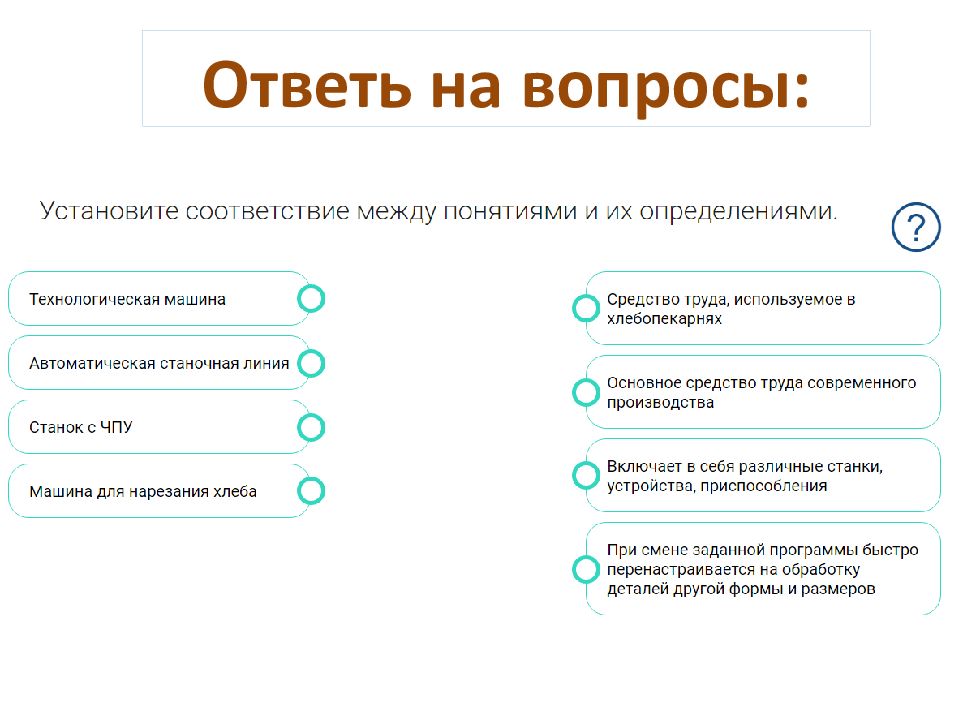 Ответь на вопросы:

Установите соответствие между понятиями и их определениями.

?

Технологическая машина

Автоматическая станочная линия

Станок с ЧПУ

Машина для нарезания хлеба

Средство труда, используемое в хлебопекарнях

Основное средство труда современного производства

Включает в себя различные станки, устройства, приспособления

При смене заданной программы быстро перенастраивается на обработку деталей другой формы и размеров